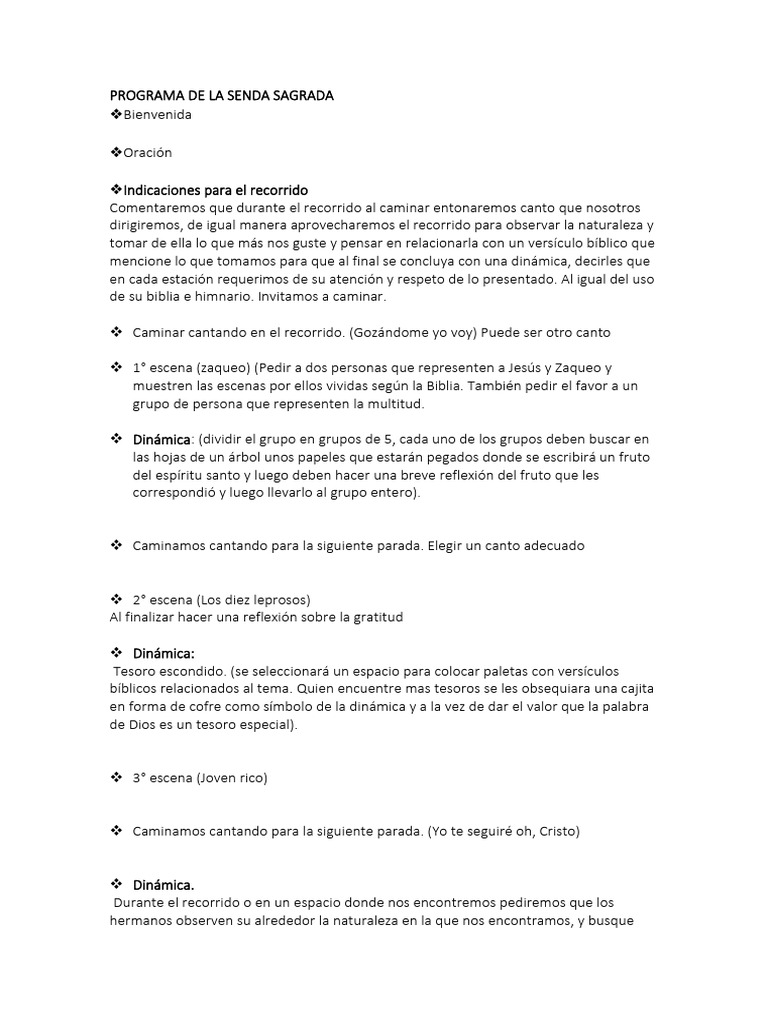 PROGRAMA DE LA SENDA SAGRADA

❖Bienvenida

❖Oración

❖Indicaciones para el recorrido

Comentaremos que durante el recorrido al caminar entonaremos canto que nosotros dirigiremos, de igual manera aprovecharemos el recorrido para observar la naturaleza y tomar de ella lo que más nos guste y pensar en relacionarla con un versículo bíblico que mencione lo que tomamos para que al final se concluya con una dinámica, decirles que en cada estación requerimos de su atención y respeto de lo presentado. Al igual del uso de su biblia e himnario. Invitamos a caminar.

❖ Caminar cantando en el recorrido. (Gozándome yo voy) Puede ser otro canto

❖ 1° escena (zaqueo) (Pedir a dos personas que representen a Jesús y Zaqueo y muestren las escenas por ellos vividas según la Biblia. También pedir el favor a un grupo de persona que representen la multitud.

❖ Dinámica: (dividir el grupo en grupos de 5, cada uno de los grupos deben buscar en las hojas de un árbol unos papeles que estarán pegados donde se escribirá un fruto del espíritu santo y luego deben hacer una breve reflexión del fruto que les correspondió y luego llevarlo al grupo entero).

❖ Caminamos cantando para la siguiente parada. Elegir un canto adecuado

❖ 2° escena (Los diez leprosos)

Al finalizar hacer una reflexión sobre la gratitud

❖ Dinámica:

Tesoro escondido. (se seleccionará un espacio para colocar paletas con versículos bíblicos relacionados al tema. Quien encuentre mas tesoros se les obsequiara una cajita en forma de cofre como símbolo de la dinámica y a la vez de dar el valor que la palabra de Dios es un tesoro especial).

❖ 3° escena (Joven rico)

❖ Caminamos cantando para la siguiente parada. (Yo te seguiré oh, Cristo)

❖ Dinámica.

Durante el recorrido o en un espacio donde nos encontremos pediremos que los hermanos observen su alrededor la naturaleza en la que nos encontramos, y busque